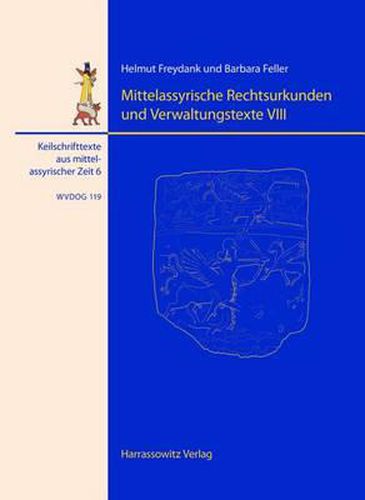 Helmut Freydank und Barbara Feller

Mittelassyrische Rechtsurkunden und Verwaltungstexte VIII

Keilschrifttexte aus mittelassyrischer Zeit 6

WVDOG 119

Harrassowitz Verlag